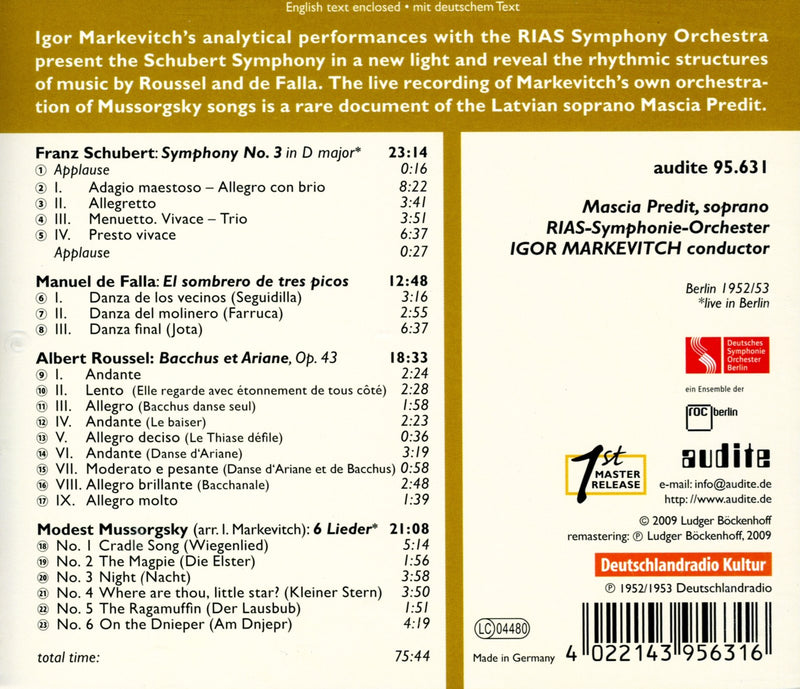 English text enclosed • mit deutschem Text

Igor Markevitch's analytical performances with the RIAS Symphony Orchestra present the Schubert Symphony in a new light and reveal the rhythmic structures of music by Roussel and de Falla. The live recording of Markevitch's own orchestration of Mussorgsky songs is a rare document of the Latvian soprano Mascia Predit.

Franz Schubert: Symphony No. 3 in D major* 23:14
① Applause 0:16
② I. Adagio maestoso – Allegro con brio 8:22
③ II. Allegretto 3:41
④ III. Menuetto. Vivace – Trio 3:51
⑤ IV. Presto vivace 6:37
Applause 0:27

Manuel de Falla: El sombrero de tres picos 12:48
⑥ I. Danza de los vecinos (Seguidilla) 3:16
⑦ II. Danza del molinero (Farruca) 2:55
⑧ III. Danza final (Jota) 6:37

Albert Roussel: Bacchus et Ariane, Op. 43 18:33
⑨ I. Andante 2:24
⑩ II. Lento (Elle regarde avec étonnement de tous côté) 2:28
⑪ III. Allegro (Bacchus danse seul) 1:58
⑫ IV. Andante (Le baiser) 2:23
⑬ V. Allegro deciso (Le Thiase défile) 0:36
⑭ VI. Andante (Danse d'Ariane) 3:19
⑮ VII. Moderato e pesante (Danse d'Ariane et de Bacchus) 0:58
⑯ VIII. Allegro brillante (Bacchanale) 2:48
⑰ IX. Allegro molto 1:39

Modest Mussorgsky (arr. I. Markevitch): 6 Lieder* 21:08
⑱ No. 1 Cradle Song (Wiegenlied) 5:14
⑲ No. 2 The Magpie (Die Elster) 1:56
⑳ No. 3 Night (Nacht) 3:58
㉑ No. 4 Where are thou, little star? (Kleiner Stern) 3:50
㉒ No. 5 The Ragamuffin (Der Lausbub) 1:51
㉓ No. 6 On the Dnieper (Am Dnjepr) 4:19

total time: 75:44

audite 95.631

Mascia Predit, soprano
RIAS-Symphonie-Orchester
IGOR MARKEVITCH conductor

Berlin 1952/53
*live in Berlin

Deutsches Symphonie Orchester Berlin

ein Ensemble der

roc berlin

1st MASTER RELEASE

audite
e-mail: info@audite.de
http: //www.audite.de

© 2009 Ludger Böckenhoff
remastering: ℗ Ludger Böckenhoff, 2009

Deutschlandradio Kultur

℗ 1952/1953 Deutschlandradio

LC 04480

Made in Germany 4 022143 956316